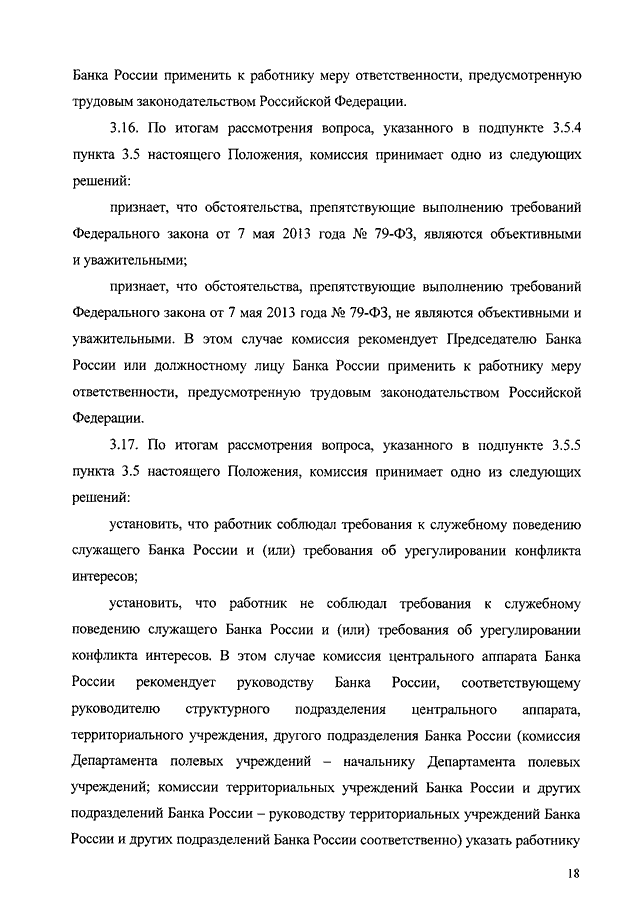 Банка России применить к работнику меру ответственности, предусмотренную трудовым законодательством Российской Федерации.

3.16. По итогам рассмотрения вопроса, указанного в подпункте 3.5.4 пункта 3.5 настоящего Положения, комиссия принимает одно из следующих решений:

признает, что обстоятельства, препятствующие выполнению требований Федерального закона от 7 мая 2013 года № 79-ФЗ, являются объективными и уважительными;

признает, что обстоятельства, препятствующие выполнению требований Федерального закона от 7 мая 2013 года № 79-ФЗ, не являются объективными и уважительными. В этом случае комиссия рекомендует Председателю Банка России или должностному лицу Банка России применить к работнику меру ответственности, предусмотренную трудовым законодательством Российской Федерации.

3.17. По итогам рассмотрения вопроса, указанного в подпункте 3.5.5 пункта 3.5 настоящего Положения, комиссия принимает одно из следующих решений:

установить, что работник соблюдал требования к служебному поведению служащего Банка России и (или) требования об урегулировании конфликта интересов;

установить, что работник не соблюдал требования к служебному поведению служащего Банка России и (или) требования об урегулировании конфликта интересов. В этом случае комиссия центрального аппарата Банка России рекомендует руководству Банка России, соответствующему руководителю структурного подразделения центрального аппарата, территориального учреждения, другого подразделения Банка России (комиссия Департамента полевых учреждений – начальнику Департамента полевых учреждений; комиссии территориальных учреждений Банка России и других подразделений Банка России – руководству территориальных учреждений Банка России и других подразделений Банка России соответственно) указать работнику

18